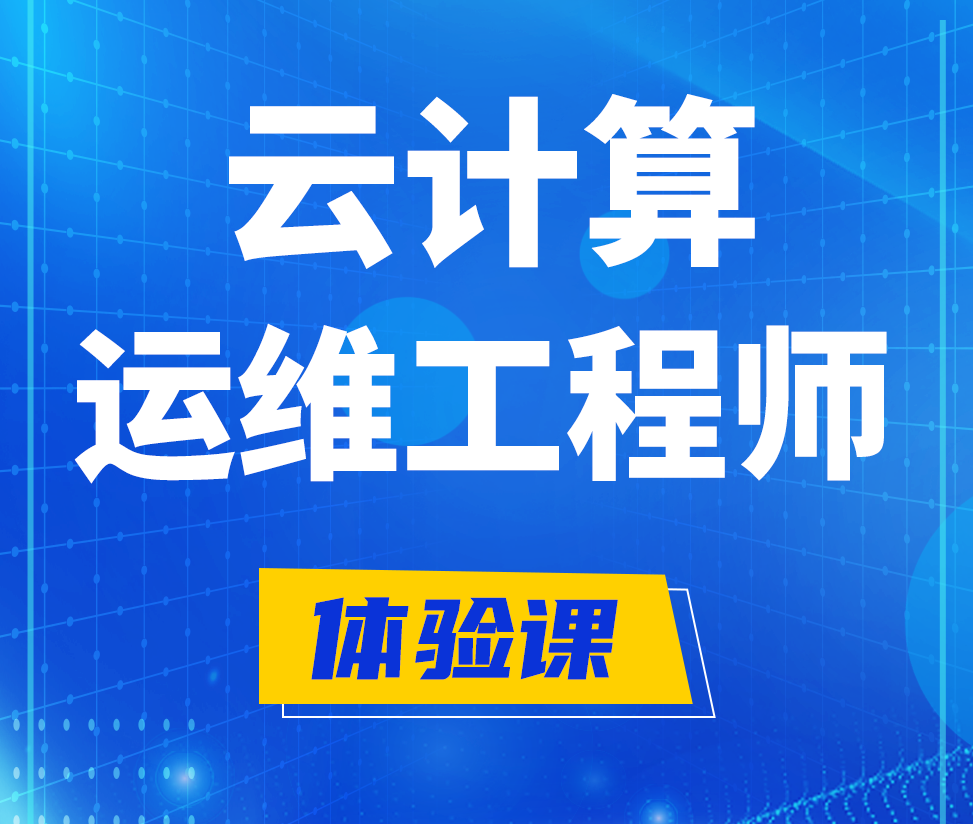 云计算
运维工程师

体验课